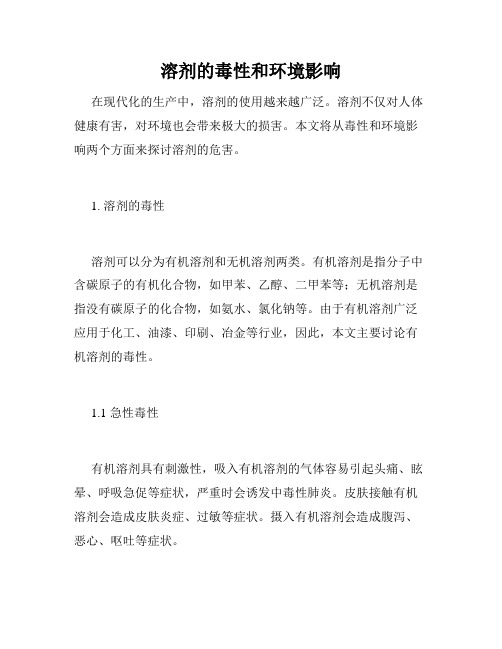 溶剂的毒性和环境影响

在现代化的生产中，溶剂的使用越来越广泛。溶剂不仅对人体健康有害，对环境也会带来极大的损害。本文将从毒性和环境影响两个方面来探讨溶剂的危害。

1. 溶剂的毒性

溶剂可以分为有机溶剂和无机溶剂两类。有机溶剂是指分子中含碳原子的有机化合物，如甲苯、乙醇、二甲苯等；无机溶剂是指没有碳原子的化合物，如氨水、氯化钠等。由于有机溶剂广泛应用于化工、油漆、印刷、冶金等行业，因此，本文主要讨论有机溶剂的毒性。

1.1 急性毒性

有机溶剂具有刺激性，吸入有机溶剂的气体容易引起头痛、眩晕、呼吸急促等症状，严重时会诱发中毒性肺炎。皮肤接触有机溶剂会造成皮肤炎症、过敏等症状。摄入有机溶剂会造成腹泻、恶心、呕吐等症状。